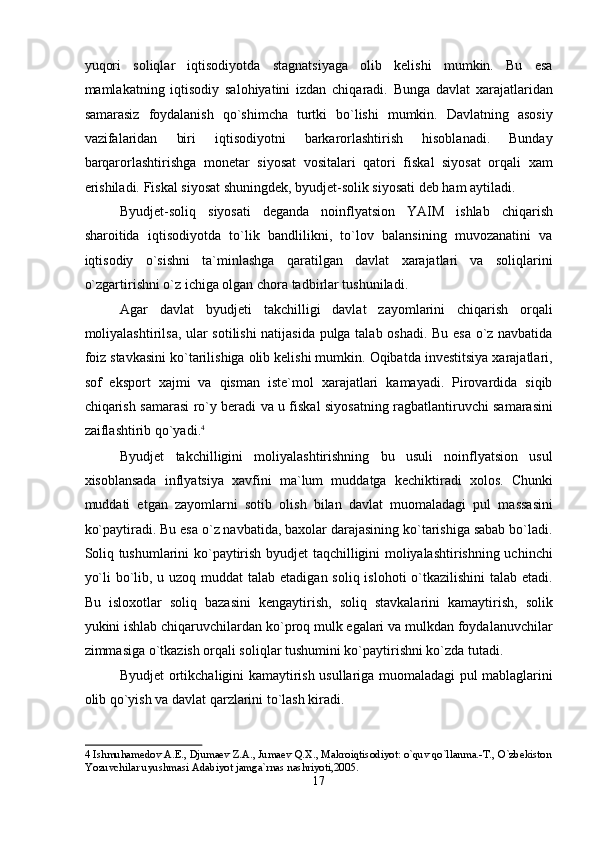 yuqori soliqlar iqtisodiyotda stagnatsiyaga olib kelishi mumkin. Bu esa mamlakatning iqtisodiy salohiyatini izdan chiqaradi. Bunga davlat xarajatlaridan samarasiz foydalanish qo`shimcha turtki bo`lishi mumkin. Davlatning asosiy vazifalaridan biri iqtisodiyotni barkarorlashtirish hisoblanadi. Bunday barqarorlashtirishga monetar siyosat vositalari qatori fiskal siyosat orqali xam erishiladi. Fiskal siyosat shuningdek, byudjet-solik siyosati deb ham aytiladi.

Byudjet-soliq siyosati deganda noinflyatsion YAIM ishlab chiqarish sharoitida iqtisodiyotda to`lik bandlilikni, to`lov balansining muvozanatini va iqtisodiy o`sishni ta`minlashga qaratilgan davlat xarajatlari va soliqlarini o`zgartirishni o`z ichiga olgan chora tadbirlar tushuniladi.

Agar davlat byudjeti takchilligi davlat zayomlarini chiqarish orqali moliyalashtirilsa, ular sotilishi natijasida pulga talab oshadi. Bu esa o`z navbatida foiz stavkasini ko`tarilishiga olib kelishi mumkin. Oqibatda investitsiya xarajatlari, sof eksport xajmi va qisman iste`mol xarajatlari kamayadi. Pirovardida siqib chiqarish samarasi ro`y beradi va u fiskal siyosatning ragbatlantiruvchi samarasini zaiflashtirib qo`yadi.$^4$

Byudjet takchilligini moliyalashtirishning bu usuli noinflyatsion usul xisoblansada inflyatsiya xavfini ma`lum muddatga kechiktiradi xolos. Chunki muddati etgan zayomlarni sotib olish bilan davlat muomaladagi pul massasini ko`paytiradi. Bu esa o`z navbatida, baxolar darajasining ko`tarishiga sabab bo`ladi. Soliq tushumlarini ko`paytirish byudjet taqchilligini moliyalashtirishning uchinchi yo`li bo`lib, u uzoq muddat talab etadigan soliq islohoti o`tkazilishini talab etadi. Bu isloxotlar soliq bazasini kengaytirish, soliq stavkalarini kamaytirish, solik yukini ishlab chiqaruvchilardan ko`proq mulk egalari va mulkdan foydalanuvchilar zimmasiga o`tkazish orqali soliqlar tushumini ko`paytirishni ko`zda tutadi.

Byudjet ortikchaligini kamaytirish usullariga muomaladagi pul mablaglarini olib qo`yish va davlat qarzlarini to`lash kiradi.

4 Ishmuhamedov A.E., Djumaev Z.A., Jumaev Q.X., Makroiqtisodiyot: o`quv qo`llanma.-T., O`zbekiston Yozuvchilar uyushmasi Adabiyot jamga`rmas nashriyoti,2005.

17